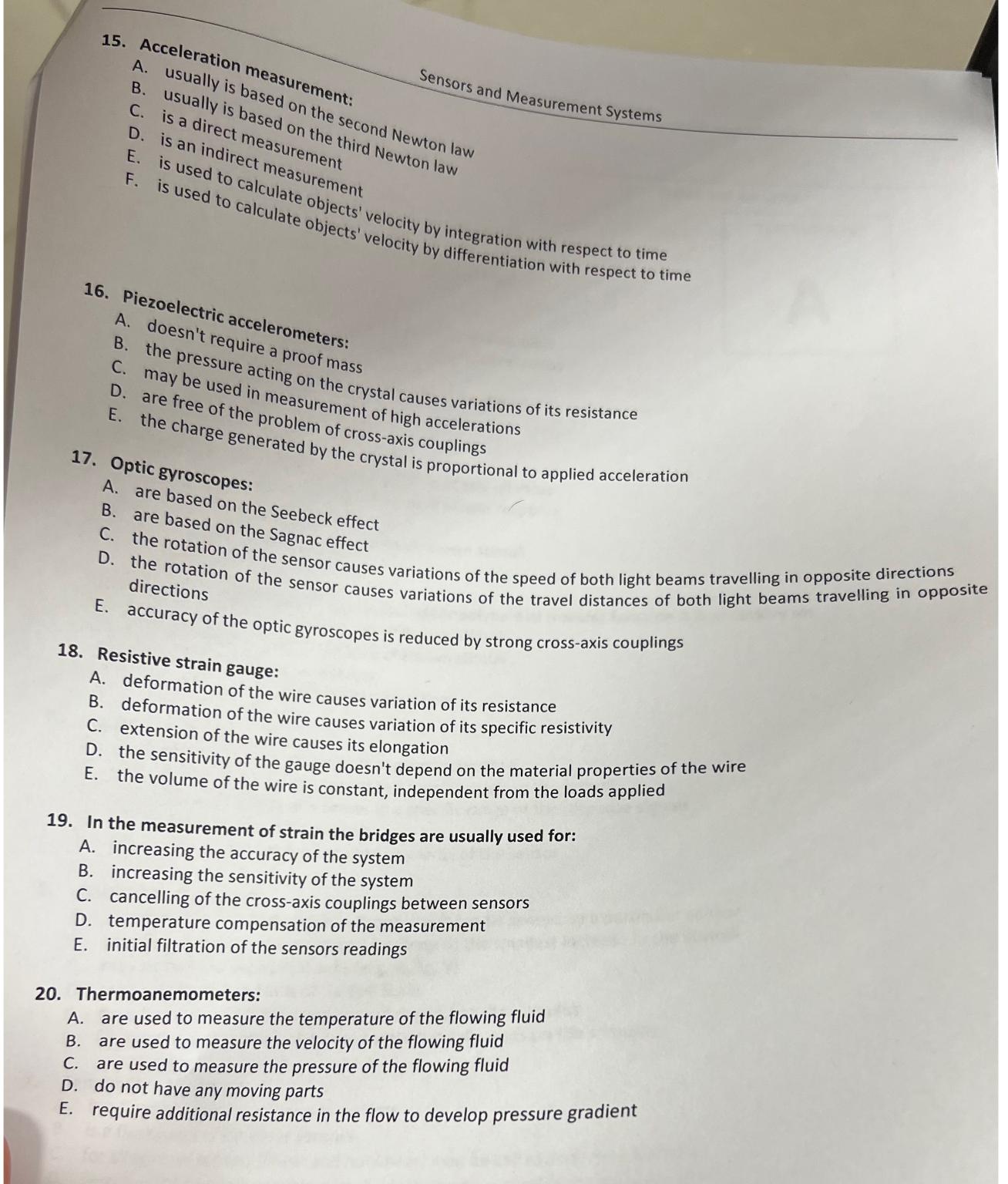 Sensors and Measurement Systems

15. Acceleration measurement:
A. usually is based on the second Newton law
B. usually is based on the third Newton law
C. is a direct measurement
D. is an indirect measurement
E. is used to calculate objects' velocity by integration with respect to time
F. is used to calculate objects' velocity by differentiation with respect to time

16. Piezoelectric accelerometers:
A. doesn't require a proof mass
B. the pressure acting on the crystal causes variations of its resistance
C. may be used in measurement of high accelerations
D. are free of the problem of cross-axis couplings
E. the charge generated by the crystal is proportional to applied acceleration

17. Optic gyroscopes:
A. are based on the Seebeck effect
B. are based on the Sagnac effect
C. the rotation of the sensor causes variations of the speed of both light beams travelling in opposite directions
D. the rotation of the sensor causes variations of the travel distances of both light beams travelling in opposite directions
E. accuracy of the optic gyroscopes is reduced by strong cross-axis couplings

18. Resistive strain gauge:
A. deformation of the wire causes variation of its resistance
B. deformation of the wire causes variation of its specific resistivity
C. extension of the wire causes its elongation
D. the sensitivity of the gauge doesn't depend on the material properties of the wire
E. the volume of the wire is constant, independent from the loads applied

19. In the measurement of strain the bridges are usually used for:
A. increasing the accuracy of the system
B. increasing the sensitivity of the system
C. cancelling of the cross-axis couplings between sensors
D. temperature compensation of the measurement
E. initial filtration of the sensors readings

20. Thermoanemometers:
A. are used to measure the temperature of the flowing fluid
B. are used to measure the velocity of the flowing fluid
C. are used to measure the pressure of the flowing fluid
D. do not have any moving parts
E. require additional resistance in the flow to develop pressure gradient